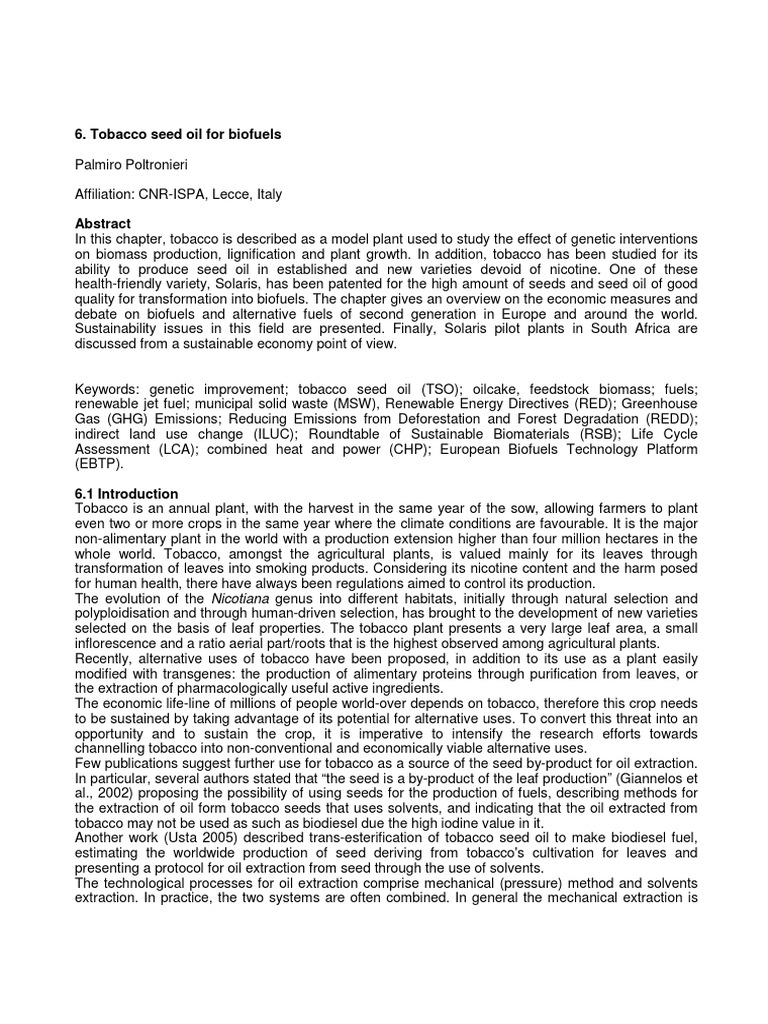 6. Tobacco seed oil for biofuels

Palmiro Poltronieri

Affiliation: CNR-ISPA, Lecce, Italy

Abstract
In this chapter, tobacco is described as a model plant used to study the effect of genetic interventions on biomass production, lignification and plant growth. In addition, tobacco has been studied for its ability to produce seed oil in established and new varieties devoid of nicotine. One of these health-friendly variety, Solaris, has been patented for the high amount of seeds and seed oil of good quality for transformation into biofuels. The chapter gives an overview on the economic measures and debate on biofuels and alternative fuels of second generation in Europe and around the world. Sustainability issues in this field are presented. Finally, Solaris pilot plants in South Africa are discussed from a sustainable economy point of view.

Keywords: genetic improvement; tobacco seed oil (TSO); oilcake, feedstock biomass; fuels; renewable jet fuel; municipal solid waste (MSW), Renewable Energy Directives (RED); Greenhouse Gas (GHG) Emissions; Reducing Emissions from Deforestation and Forest Degradation (REDD); indirect land use change (ILUC); Roundtable of Sustainable Biomaterials (RSB); Life Cycle Assessment (LCA); combined heat and power (CHP); European Biofuels Technology Platform (EBTP).

6.1 Introduction
Tobacco is an annual plant, with the harvest in the same year of the sow, allowing farmers to plant even two or more crops in the same year where the climate conditions are favourable. It is the major non-alimentary plant in the world with a production extension higher than four million hectares in the whole world. Tobacco, amongst the agricultural plants, is valued mainly for its leaves through transformation of leaves into smoking products. Considering its nicotine content and the harm posed for human health, there have always been regulations aimed to control its production.
The evolution of the Nicotiana genus into different habitats, initially through natural selection and polyploidisation and through human-driven selection, has brought to the development of new varieties selected on the basis of leaf properties. The tobacco plant presents a very large leaf area, a small inflorescence and a ratio aerial part/roots that is the highest observed among agricultural plants.
Recently, alternative uses of tobacco have been proposed, in addition to its use as a plant easily modified with transgenes: the production of alimentary proteins through purification from leaves, or the extraction of pharmacologically useful active ingredients.
The economic life-line of millions of people world-over depends on tobacco, therefore this crop needs to be sustained by taking advantage of its potential for alternative uses. To convert this threat into an opportunity and to sustain the crop, it is imperative to intensify the research efforts towards channelling tobacco into non-conventional and economically viable alternative uses.
Few publications suggest further use for tobacco as a source of the seed by-product for oil extraction. In particular, several authors stated that "the seed is a by-product of the leaf production" (Giannelos et al., 2002) proposing the possibility of using seeds for the production of fuels, describing methods for the extraction of oil form tobacco seeds that uses solvents, and indicating that the oil extracted from tobacco may not be used as such as biodiesel due the high iodine value in it.
Another work (Usta 2005) described trans-esterification of tobacco seed oil to make biodiesel fuel, estimating the worldwide production of seed deriving from tobacco's cultivation for leaves and presenting a protocol for oil extraction from seed through the use of solvents.
The technological processes for oil extraction comprise mechanical (pressure) method and solvents extraction. In practice, the two systems are often combined. In general the mechanical extraction is